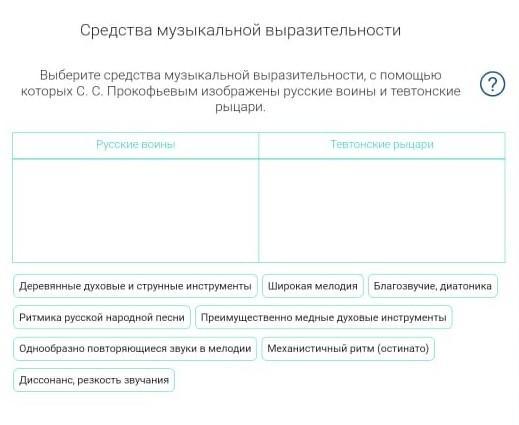 Средства музыкальной выразительности

Выберите средства музыкальной выразительности, с помощью которых С. С. Прокофьевым изображены русские воины и тевтонские рыцари.

?

| Русские воины | Тевтонские рыцари |
|---|---|
| | |

Деревянные духовые и струнные инструменты

Широкая мелодия

Благозвучие, диатоника

Ритмика русской народной песни

Преимущественно медные духовые инструменты

Однообразно повторяющиеся звуки в мелодии

Механистичный ритм (остинато)

Диссонанс, резкость звучания